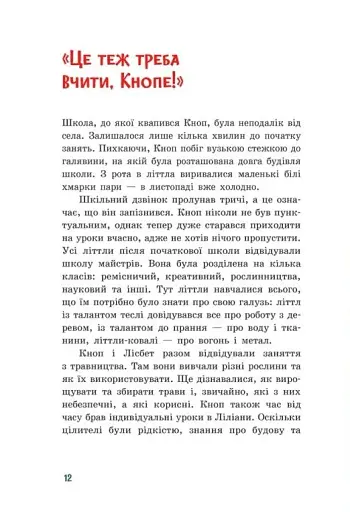 «Це теж треба вчити, Кнопе!»

Школа, до якої квапився Кноп, була неподалік від села. Залишалося лише кілька хвилин до початку занять. Пихкаючи, Кноп побіг вузькою стежкою до галявини, на якій була розташована довга будівля школи. З рота в літтла виривалися маленькі білі хмарки пари — в листопаді вже холодно.

Шкільний дзвінок пролунав тричі, а це означає, що він запізнився. Кноп ніколи не був пунктуальним, однак тепер дуже старався приходити на уроки вчасно, адже не хотів нічого пропустити. Усі літтли після початкової школи відвідували школу майстрів. Вона була розділена на кілька класів: ремісничий, креативний, рослинництва, науковий та інші. Тут літтли навчалися всього, що їм потрібно було знати про свою галузь: літтл із талантом теслі довідувався все про роботу з деревом, із талантом до прання — про воду і тканини, літтли-ковалі — про вогонь і метал.

Кноп і Лісбет разом відвідували заняття з травництва. Там вони вивчали різні рослини та як їх використовувати. Ще дізнавалися, як вирощувати та збирати трави і, звичайно, які з них небезпечні, а які корисні. Кноп також час від часу брав індивідуальні уроки в Ліліани. Оскільки цілителі були рідкістю, знання про будову та

12